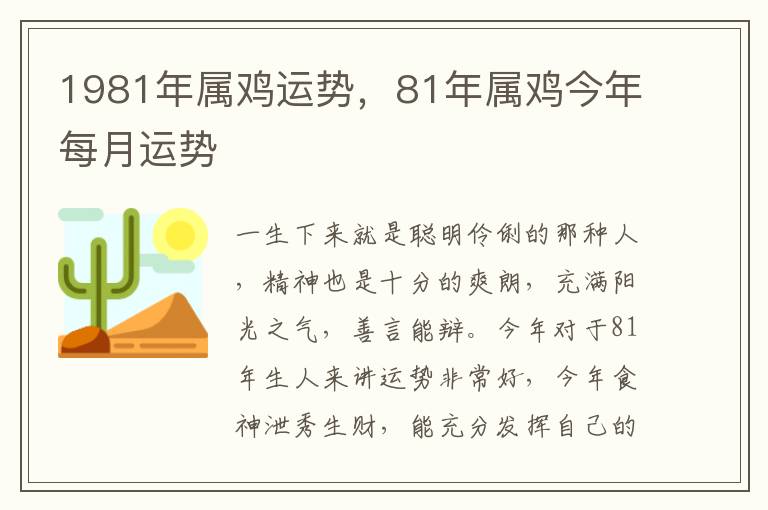 1981年属鸡运势，81年属鸡今年每月运势

一生下来就是聪明伶俐的那种人，精神也是十分的爽朗，充满阳光之气，善言能辩。今年对于81年生人来讲运势非常好，今年食神泄秀生财，能充分发挥自己的